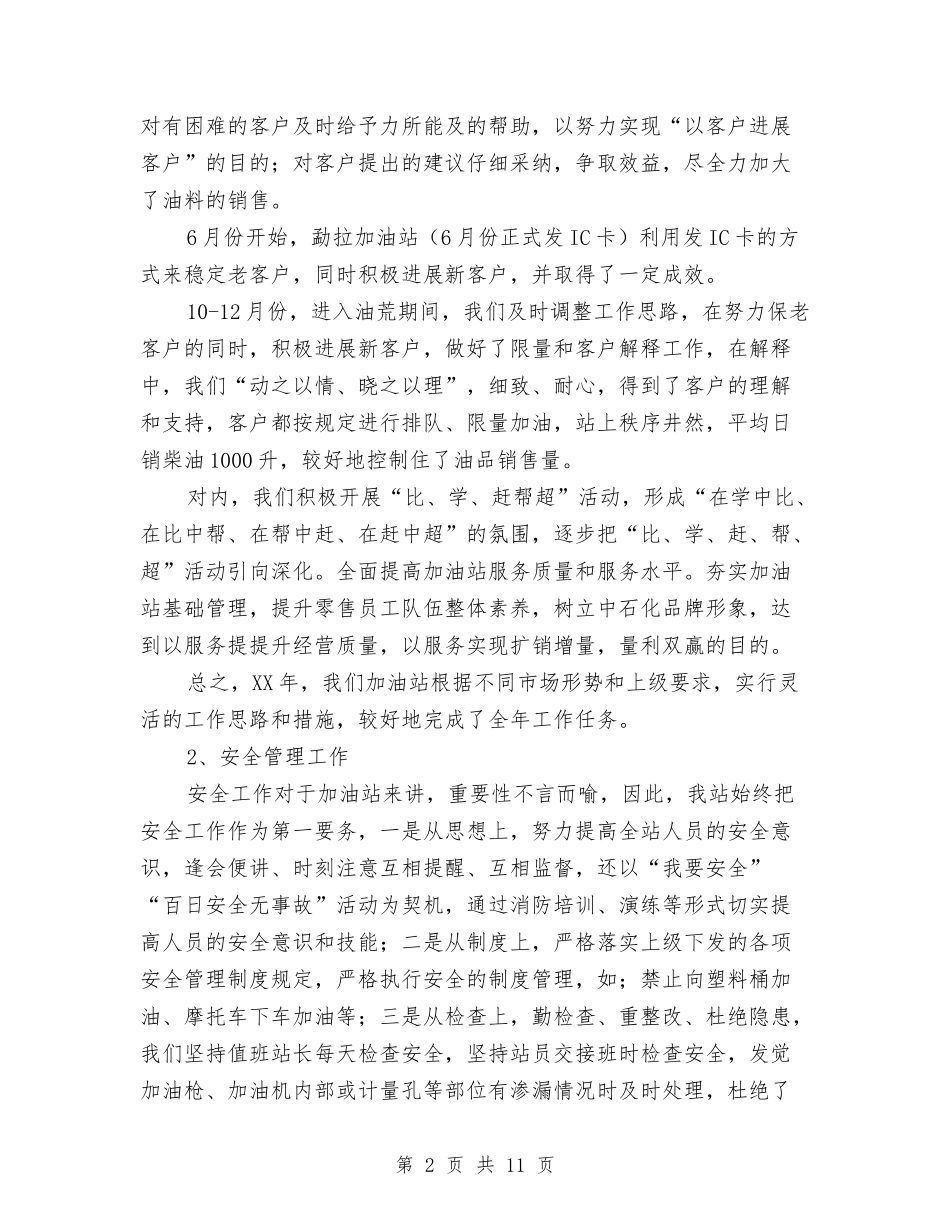 对有困难的客户及时给予力所能及的帮助，以努力实现“以客户进展客户”的目的；对客户提出的建议仔细采纳，争取效益，尽全力加大了油料的销售。

6月份开始，勐拉加油站（6月份正式发IC卡）利用发IC卡的方式来稳定老客户，同时积极进展新客户，并取得了一定成效。

10-12月份，进入油荒期间，我们及时调整工作思路，在努力保老客户的同时，积极进展新客户，做好了限量和客户解释工作，在解释中，我们“动之以情、晓之以理”，细致、耐心，得到了客户的理解和支持，客户都按规定进行排队、限量加油，站上秩序井然，平均日销柴油1000升，较好地控制住了油品销售量。

对内，我们积极开展“比、学、赶帮超”活动，形成“在学中比、在比中帮、在帮中赶、在赶中超”的氛围，逐步把“比、学、赶、帮、超”活动引向深化。全面提高加油站服务质量和服务水平。夯实加油站基础管理，提升零售员工队伍整体素养，树立中石化品牌形象，达到以服务提提升经营质量，以服务实现扩销增量，量利双赢的目的。

总之，XX年，我们加油站根据不同市场形势和上级要求，实行灵活的工作思路和措施，较好地完成了全年工作任务。

2、安全管理工作

安全工作对于加油站来讲，重要性不言而喻，因此，我站始终把安全工作作为第一要务，一是从思想上，努力提高全站人员的安全意识，逢会便讲、时刻注意互相提醒、互相监督，还以“我要安全”“百日安全无事故”活动为契机，通过消防培训、演练等形式切实提高人员的安全意识和技能；二是从制度上，严格落实上级下发的各项安全管理制度规定，严格执行安全的制度管理，如；禁止向塑料桶加油、摩托车下车加油等；三是从检查上，勤检查、重整改、杜绝隐患，我们坚持值班站长每天检查安全，坚持站员交接班时检查安全，发觉加油枪、加油机内部或计量孔等部位有渗漏情况时及时处理，杜绝了

第 2 页 共 11 页